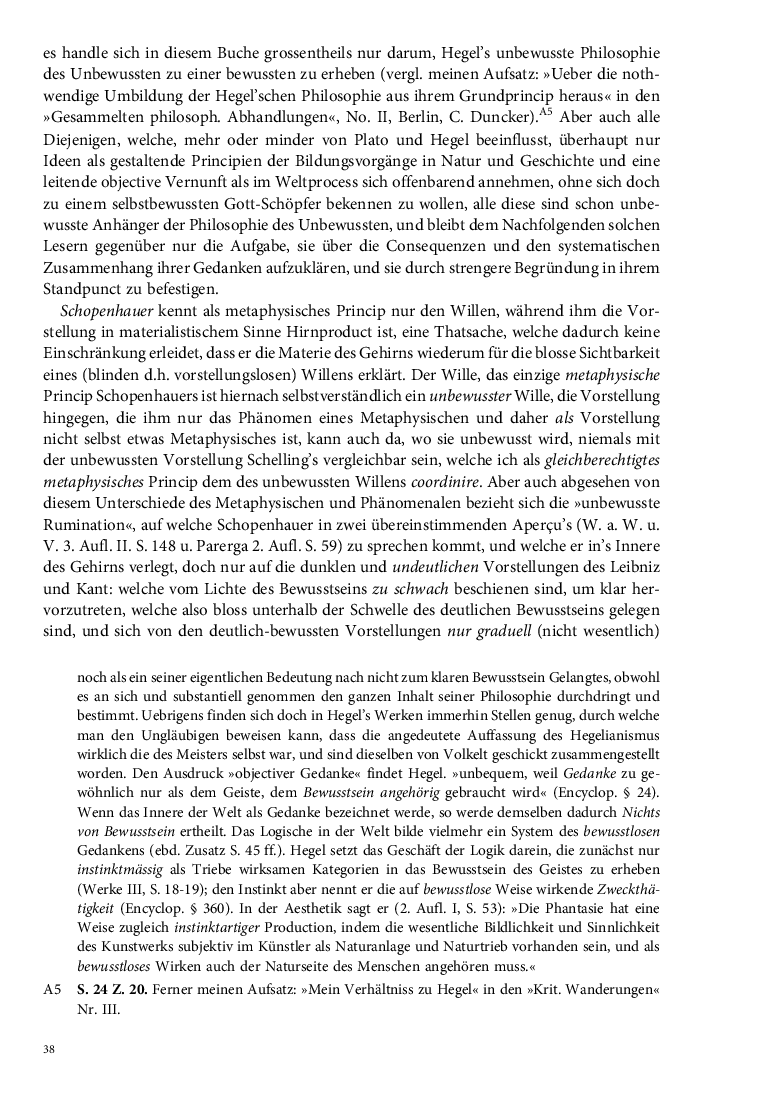 es handle sich in diesem Buche grossentheils nur darum, Hegel's unbewusste Philosophie des Unbewussten zu einer bewussten zu erheben (vergl. meinen Aufsatz: »Ueber die nothwendige Umbildung der Hegel'schen Philosophie aus ihrem Grundprincip heraus« in den »Gesammelten philosoph. Abhandlungen«, No. II, Berlin, C. Duncker).$^{A5}$ Aber auch alle Diejenigen, welche, mehr oder minder von Plato und Hegel beeinflusst, überhaupt nur Ideen als gestaltende Principien der Bildungsvorgänge in Natur und Geschichte und eine leitende objective Vernunft als im Weltprocess sich offenbarend annehmen, ohne sich doch zu einem selbstbewussten Gott-Schöpfer bekennen zu wollen, alle diese sind schon unbewusste Anhänger der Philosophie des Unbewussten, und bleibt dem Nachfolgenden solchen Lesern gegenüber nur die Aufgabe, sie über die Consequenzen und den systematischen Zusammenhang ihrer Gedanken aufzuklären, und sie durch strengere Begründung in ihrem Standpunct zu befestigen.

Schopenhauer kennt als metaphysisches Princip nur den Willen, während ihm die Vorstellung in materialistischem Sinne Hirnproduct ist, eine Thatsache, welche dadurch keine Einschränkung erleidet, dass er die Materie des Gehirns wiederum für die blosse Sichtbarkeit eines (blinden d.h. vorstellungslosen) Willens erklärt. Der Wille, das einzige metaphysische Princip Schopenhauers ist hiernach selbstverständlich ein unbewusster Wille, die Vorstellung hingegen, die ihm nur das Phänomen eines Metaphysischen und daher als Vorstellung nicht selbst etwas Metaphysisches ist, kann auch da, wo sie unbewusst wird, niemals mit der unbewussten Vorstellung Schelling's vergleichbar sein, welche ich als gleichberechtigtes metaphysisches Princip dem des unbewussten Willens coordinire. Aber auch abgesehen von diesem Unterschiede des Metaphysischen und Phänomenalen bezieht sich die »unbewusste Rumination«, auf welche Schopenhauer in zwei übereinstimmenden Aperçu's (W. a. W. u. V. 3. Aufl. II. S. 148 u. Parerga 2. Aufl. S. 59) zu sprechen kommt, und welche er in's Innere des Gehirns verlegt, doch nur auf die dunklen und undeutlichen Vorstellungen des Leibniz und Kant: welche vom Lichte des Bewusstseins zu schwach beschienen sind, um klar hervorzutreten, welche also bloss unterhalb der Schwelle des deutlichen Bewusstseins gelegen sind, und sich von den deutlich-bewussten Vorstellungen nur graduell (nicht wesentlich)

noch als ein seiner eigentlichen Bedeutung nach nicht zum klaren Bewusstsein Gelangtes, obwohl es an sich und substantiell genommen den ganzen Inhalt seiner Philosophie durchdringt und bestimmt. Uebrigens finden sich doch in Hegel's Werken immerhin Stellen genug, durch welche man den Ungläubigen beweisen kann, dass die angedeutete Auffassung des Hegelianismus wirklich die des Meisters selbst war, und sind dieselben von Volkelt geschickt zusammengestellt worden. Den Ausdruck »objectiver Gedanke« findet Hegel. »unbequem, weil Gedanke zu gewöhnlich nur als dem Geiste, dem Bewusstsein angehörig gebraucht wird« (Encyclop. § 24). Wenn das Innere der Welt als Gedanke bezeichnet werde, so werde demselben dadurch Nichts von Bewusstsein ertheilt. Das Logische in der Welt bilde vielmehr ein System des bewusstlosen Gedankens (ebd. Zusatz S. 45 ff.). Hegel setzt das Geschäft der Logik darein, die zunächst nur instinktmässig als Triebe wirksamen Kategorien in das Bewusstsein des Geistes zu erheben (Werke III, S. 18-19); den Instinkt aber nennt er die auf bewusstlose Weise wirkende Zweckthätigkeit (Encyclop. § 360). In der Aesthetik sagt er (2. Aufl. I, S. 53): »Die Phantasie hat eine Weise zugleich instinktartiger Production, indem die wesentliche Bildlichkeit und Sinnlichkeit des Kunstwerks subjektiv im Künstler als Naturanlage und Naturtrieb vorhanden sein, und als bewusstloses Wirken auch der Naturseite des Menschen angehören muss.«

A5 S. 24 Z. 20. Ferner meinen Aufsatz: »Mein Verhältniss zu Hegel« in den »Krit. Wanderungen« Nr. III.

38